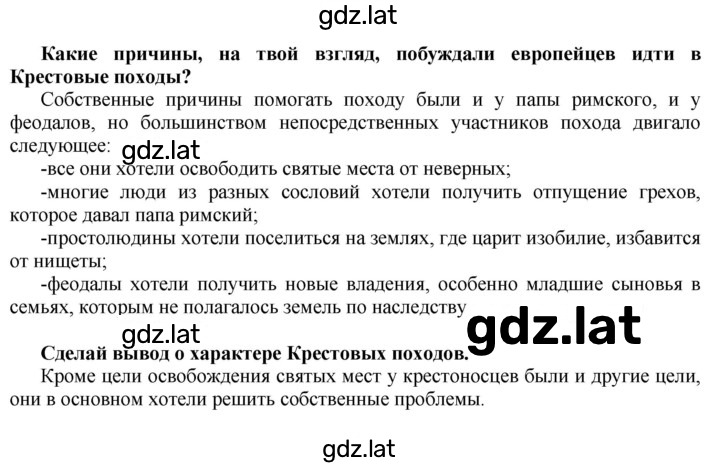 gdz.lat

Какие причины, на твой взгляд, побуждали европейцев идти в Крестовые походы?

Собственные причины помогать походу были и у папы римского, и у феодалов, но большинством непосредственных участников похода двигало следующее:

gdz.lat

-все они хотели освободить святые места от неверных;

-многие люди из разных сословий хотели получить отпущение грехов, которое давал папа римский;

-простолюдины хотели поселиться на землях, где царит изобилие, избавится от нищеты;

-феодалы хотели получить новые владения, особенно младшие сыновья в семьях, которым не полагалось земель по наследству

gdz.lat

gdz.lat

Сделай вывод о характере Крестовых походов.

Кроме цели освобождения святых мест у крестоносцев были и другие цели, они в основном хотели решить собственные проблемы.

gdz.lat